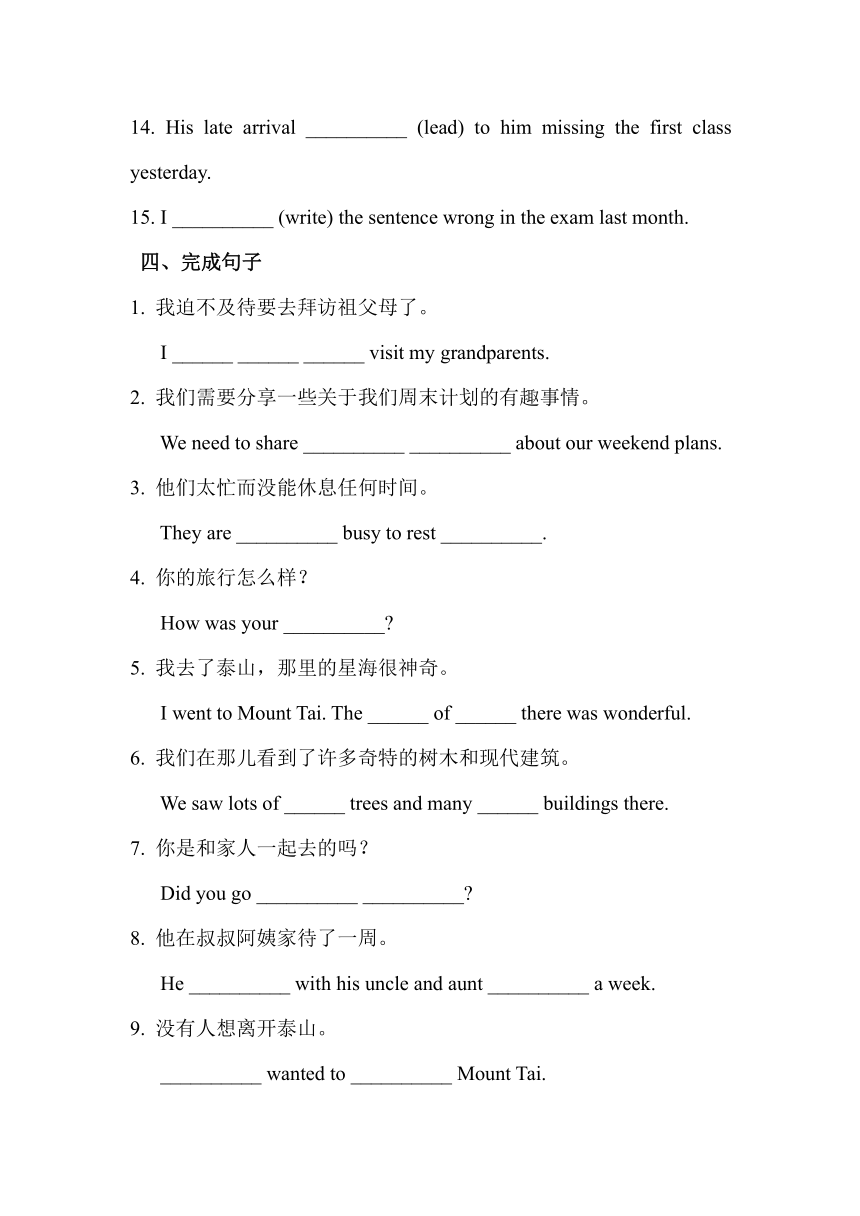 14. His late arrival __________ (lead) to him missing the first class yesterday.

15. I __________ (write) the sentence wrong in the exam last month.

四、完成句子

1. 我迫不及待要去拜访祖父母了。

I ______ ______ ______ visit my grandparents.

2. 我们需要分享一些关于我们周末计划的有趣事情。

We need to share __________ __________ about our weekend plans.

3. 他们太忙而没能休息任何时间。

They are __________ busy to rest __________.

4. 你的旅行怎么样？

How was your __________?

5. 我去了泰山，那里的星海很神奇。

I went to Mount Tai. The ______ of ______ there was wonderful.

6. 我们在那儿看到了许多奇特的树木和现代建筑。

We saw lots of ______ trees and many ______ buildings there.

7. 你是和家人一起去的吗？

Did you go __________ __________?

8. 他在叔叔阿姨家待了一周。

He __________ with his uncle and aunt __________ a week.

9. 没有人想离开泰山。

__________ wanted to __________ Mount Tai.